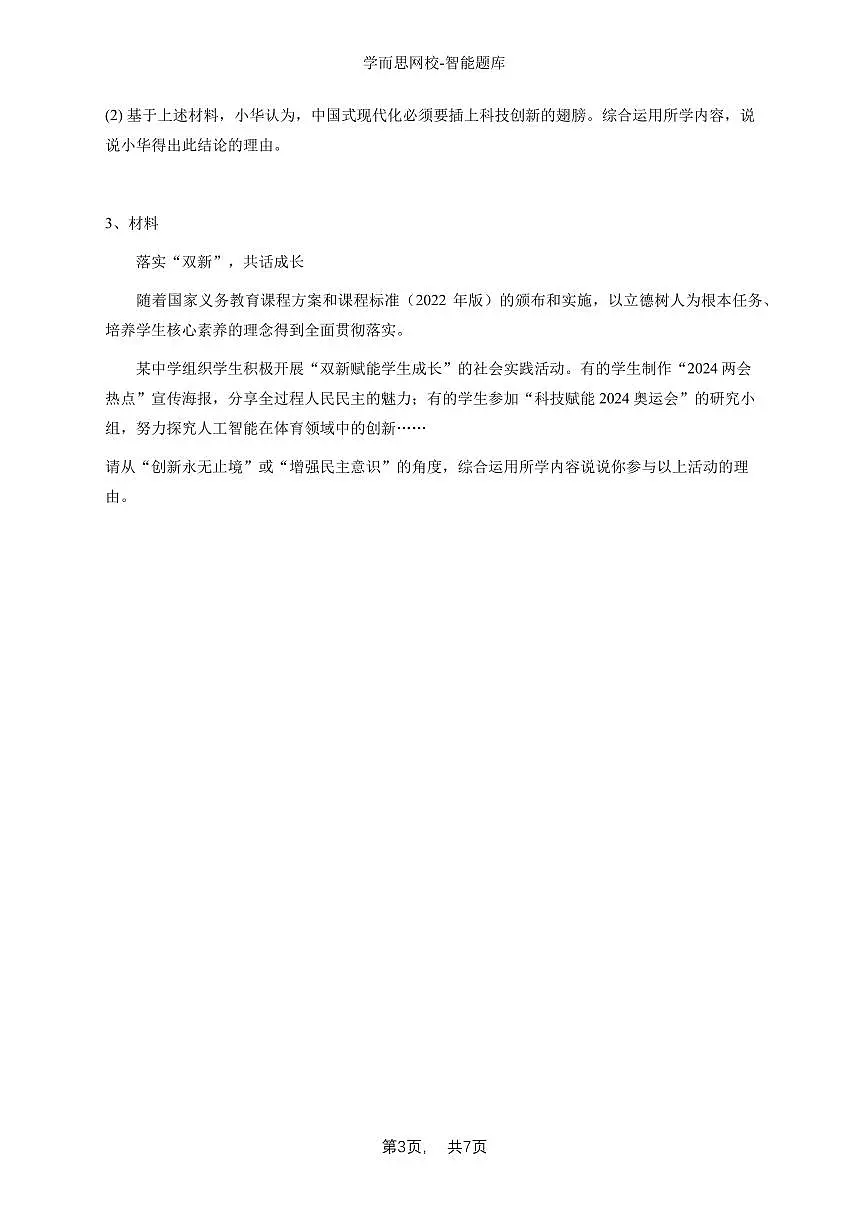 学而思网校-智能题库

(2) 基于上述材料，小华认为，中国式现代化必须要插上科技创新的翅膀。综合运用所学内容，说说小华得出此结论的理由。

3、材料

落实“双新”，共话成长

随着国家义务教育课程方案和课程标准（2022 年版）的颁布和实施，以立德树人为根本任务、培养学生核心素养的理念得到全面贯彻落实。

某中学组织学生积极开展“双新赋能学生成长”的社会实践活动。有的学生制作“2024 两会热点”宣传海报，分享全过程人民民主的魅力；有的学生参加“科技赋能 2024 奥运会”的研究小组，努力探究人工智能在体育领域中的创新……

请从“创新永无止境”或“增强民主意识”的角度，综合运用所学内容说说你参与以上活动的理由。

第3页，　共7页